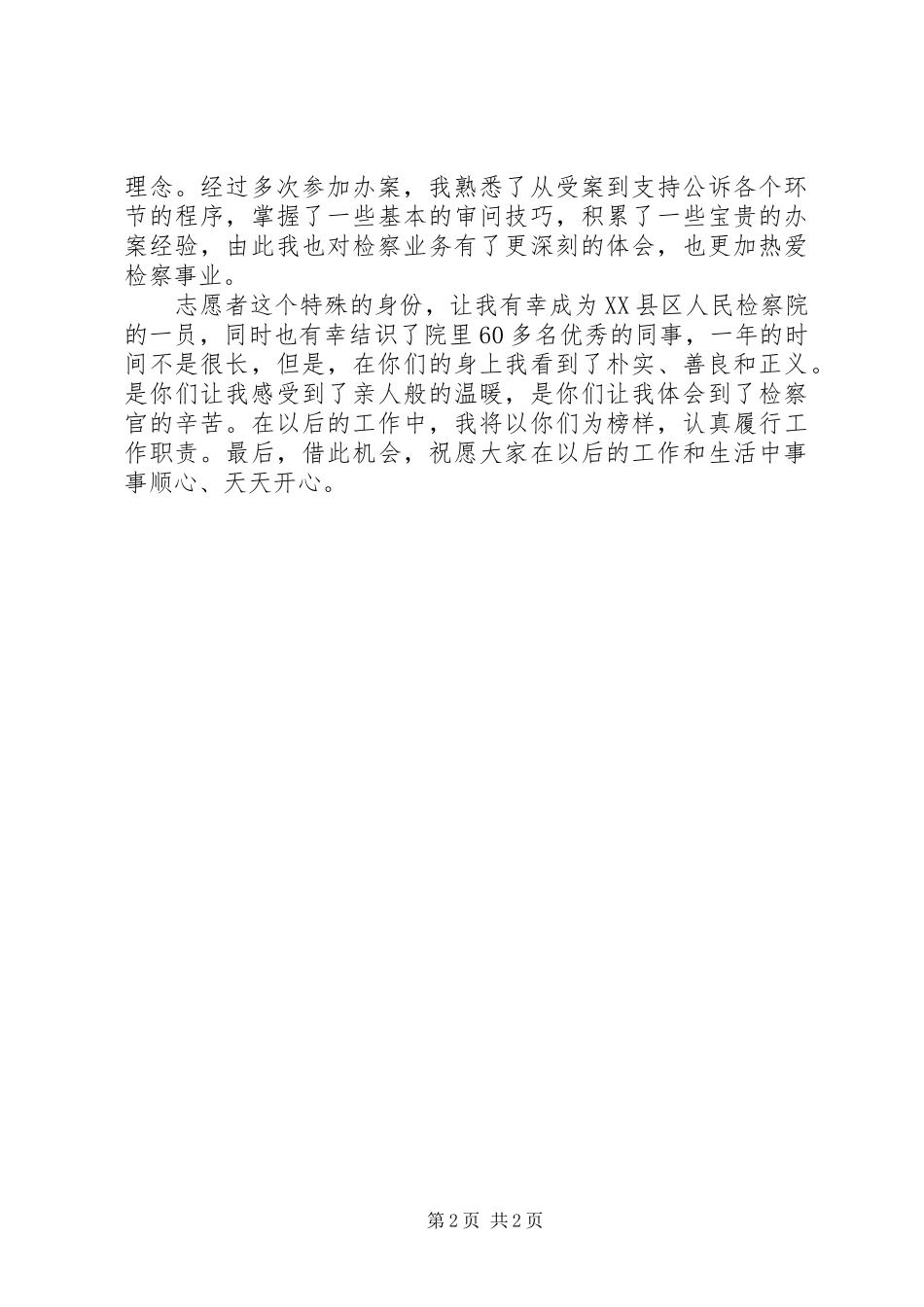 理念。经过多次参加办案，我熟悉了从受案到支持公诉各个环节的程序，掌握了一些基本的审问技巧，积累了一些宝贵的办案经验，由此我也对检察业务有了更深刻的体会，也更加热爱检察事业。

志愿者这个特殊的身份，让我有幸成为XX县区人民检察院的一员，同时也有幸结识了院里60多名优秀的同事，一年的时间不是很长，但是，在你们的身上我看到了朴实、善良和正义。是你们让我感受到了亲人般的温暖，是你们让我体会到了检察官的辛苦。在以后的工作中，我将以你们为榜样，认真履行工作职责。最后，借此机会，祝愿大家在以后的工作和生活中事事顺心、天天开心。

第2页 共2页